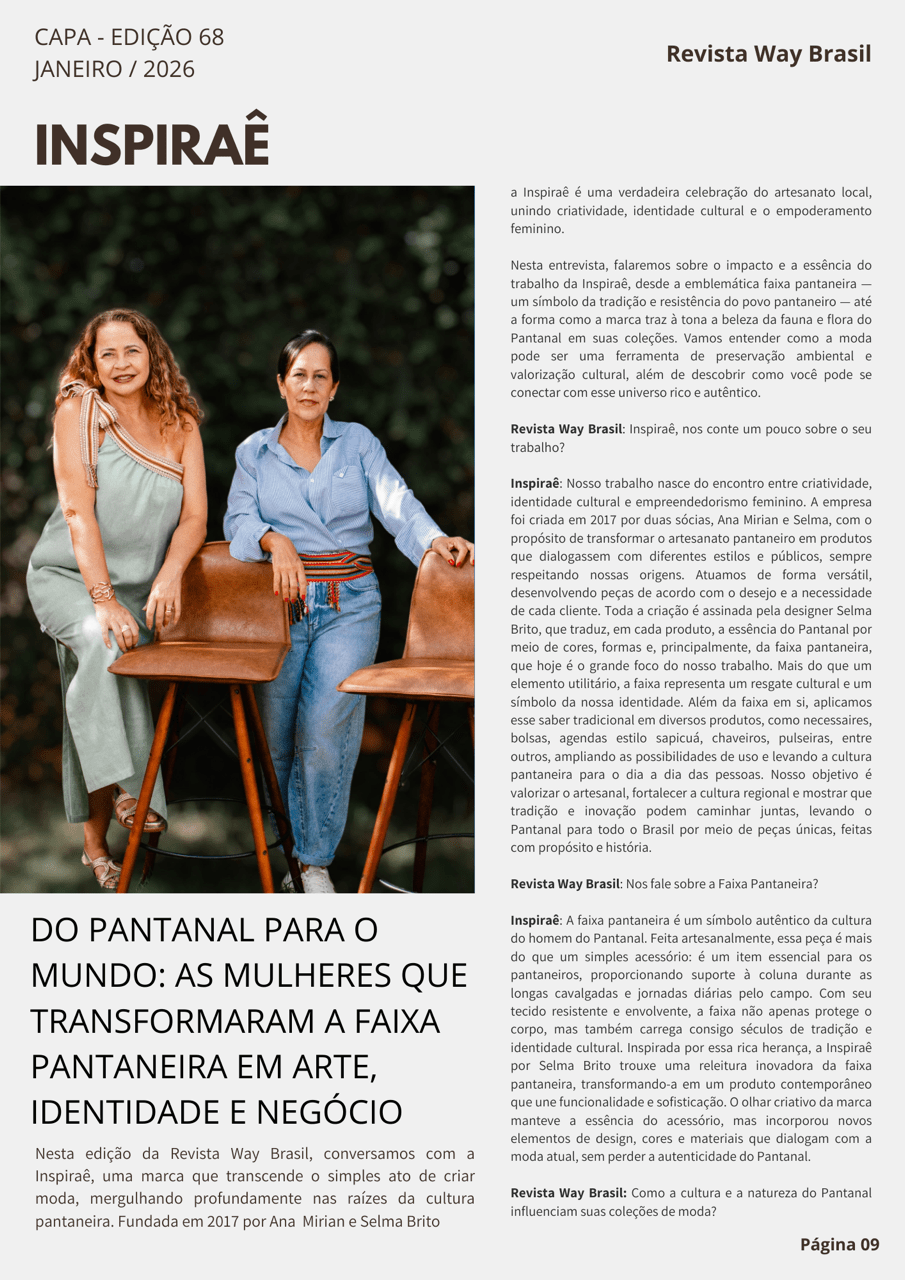 CAPA - EDIÇÃO 68
JANEIRO / 2026

Revista Way Brasil

INSPIRAÊ

DO PANTANAL PARA O MUNDO: AS MULHERES QUE TRANSFORMARAM A FAIXA PANTANEIRA EM ARTE, IDENTIDADE E NEGÓCIO

Nesta edição da Revista Way Brasil, conversamos com a Inspiraê, uma marca que transcende o simples ato de criar moda, mergulhando profundamente nas raízes da cultura pantaneira. Fundada em 2017 por Ana Mirian e Selma Brito a Inspiraê é uma verdadeira celebração do artesanato local, unindo criatividade, identidade cultural e o empoderamento feminino.

Nesta entrevista, falaremos sobre o impacto e a essência do trabalho da Inspiraê, desde a emblemática faixa pantaneira — um símbolo da tradição e resistência do povo pantaneiro — até a forma como a marca traz à tona a beleza da fauna e flora do Pantanal em suas coleções. Vamos entender como a moda pode ser uma ferramenta de preservação ambiental e valorização cultural, além de descobrir como você pode se conectar com esse universo rico e autêntico.

Revista Way Brasil: Inspiraê, nos conte um pouco sobre o seu trabalho?

Inspiraê: Nosso trabalho nasce do encontro entre criatividade, identidade cultural e empreendedorismo feminino. A empresa foi criada em 2017 por duas sócias, Ana Mirian e Selma, com o propósito de transformar o artesanato pantaneiro em produtos que dialogassem com diferentes estilos e públicos, sempre respeitando nossas origens. Atuamos de forma versátil, desenvolvendo peças de acordo com o desejo e a necessidade de cada cliente. Toda a criação é assinada pela designer Selma Brito, que traduz, em cada produto, a essência do Pantanal por meio de cores, formas e, principalmente, da faixa pantaneira, que hoje é o grande foco do nosso trabalho. Mais do que um elemento utilitário, a faixa representa um resgate cultural e um símbolo da nossa identidade. Além da faixa em si, aplicamos esse saber tradicional em diversos produtos, como necessaires, bolsas, agendas estilo sapicuá, chaveiros, pulseiras, entre outros, ampliando as possibilidades de uso e levando a cultura pantaneira para o dia a dia das pessoas. Nosso objetivo é valorizar o artesanal, fortalecer a cultura regional e mostrar que tradição e inovação podem caminhar juntas, levando o Pantanal para todo o Brasil por meio de peças únicas, feitas com propósito e história.

Revista Way Brasil: Nos fale sobre a Faixa Pantaneira?

Inspiraê: A faixa pantaneira é um símbolo autêntico da cultura do homem do Pantanal. Feita artesanalmente, essa peça é mais do que um simples acessório: é um item essencial para os pantaneiros, proporcionando suporte à coluna durante as longas cavalgadas e jornadas diárias pelo campo. Com seu tecido resistente e envolvente, a faixa não apenas protege o corpo, mas também carrega consigo séculos de tradição e identidade cultural. Inspirada por essa rica herança, a Inspiraê por Selma Brito trouxe uma releitura inovadora da faixa pantaneira, transformando-a em um produto contemporâneo que une funcionalidade e sofisticação. O olhar criativo da marca manteve a essência do acessório, mas incorporou novos elementos de design, cores e materiais que dialogam com a moda atual, sem perder a autenticidade do Pantanal.

Revista Way Brasil: Como a cultura e a natureza do Pantanal influenciam suas coleções de moda?

Página 09